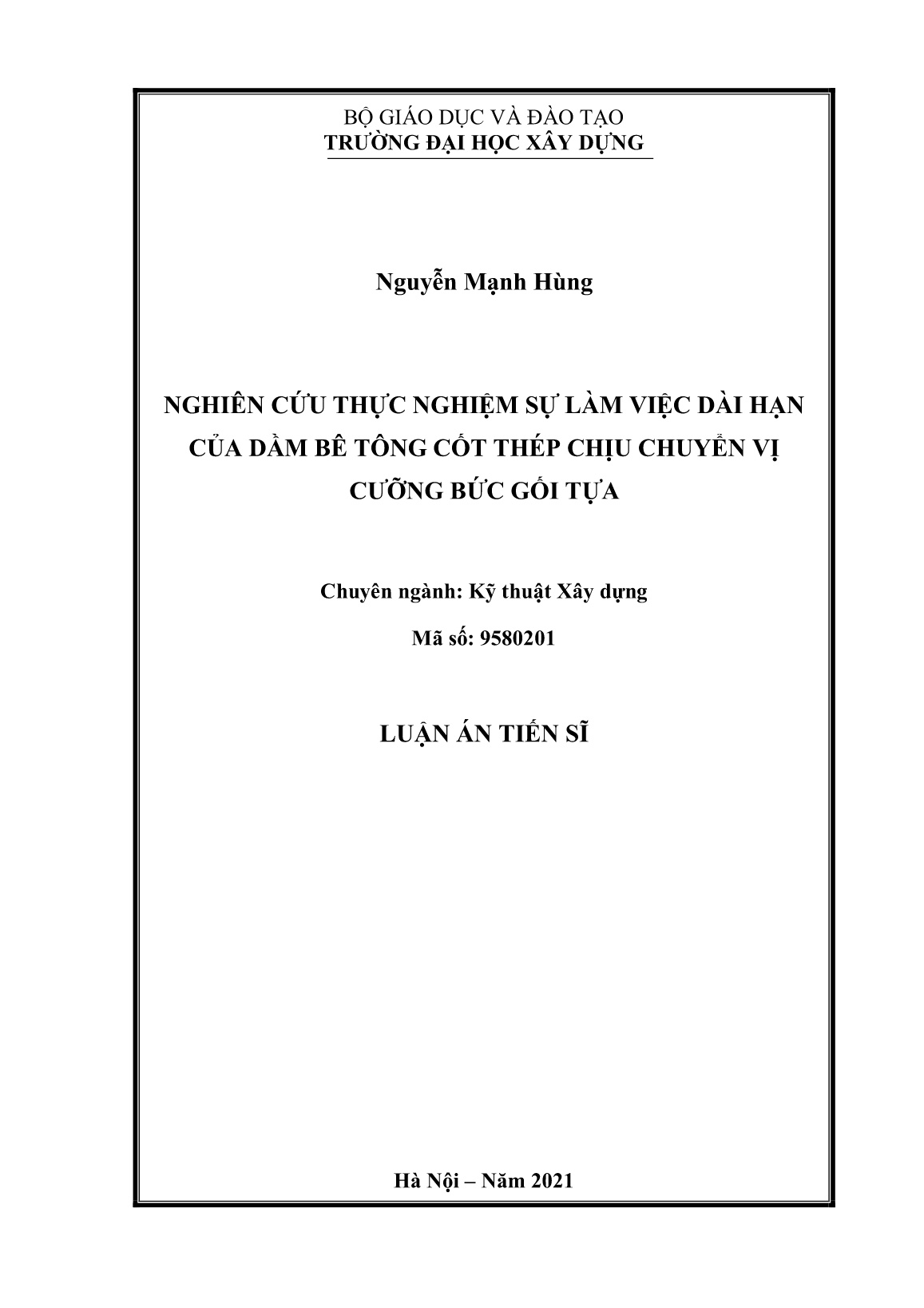 BỘ GIÁO DỤC VÀ ĐÀO TẠO
TRƯỜNG ĐẠI HỌC XÂY DỰNG

Nguyễn Mạnh Hùng

NGHIÊN CỨU THỰC NGHIỆM SỰ LÀM VIỆC DÀI HẠN CỦA DẦM BÊ TÔNG CỐT THÉP CHỊU CHUYỂN VỊ CƯỠNG BỨC GỐI TỰA

Chuyên ngành: Kỹ thuật Xây dựng

Mã số: 9580201

LUẬN ÁN TIẾN SĨ

Hà Nội – Năm 2021